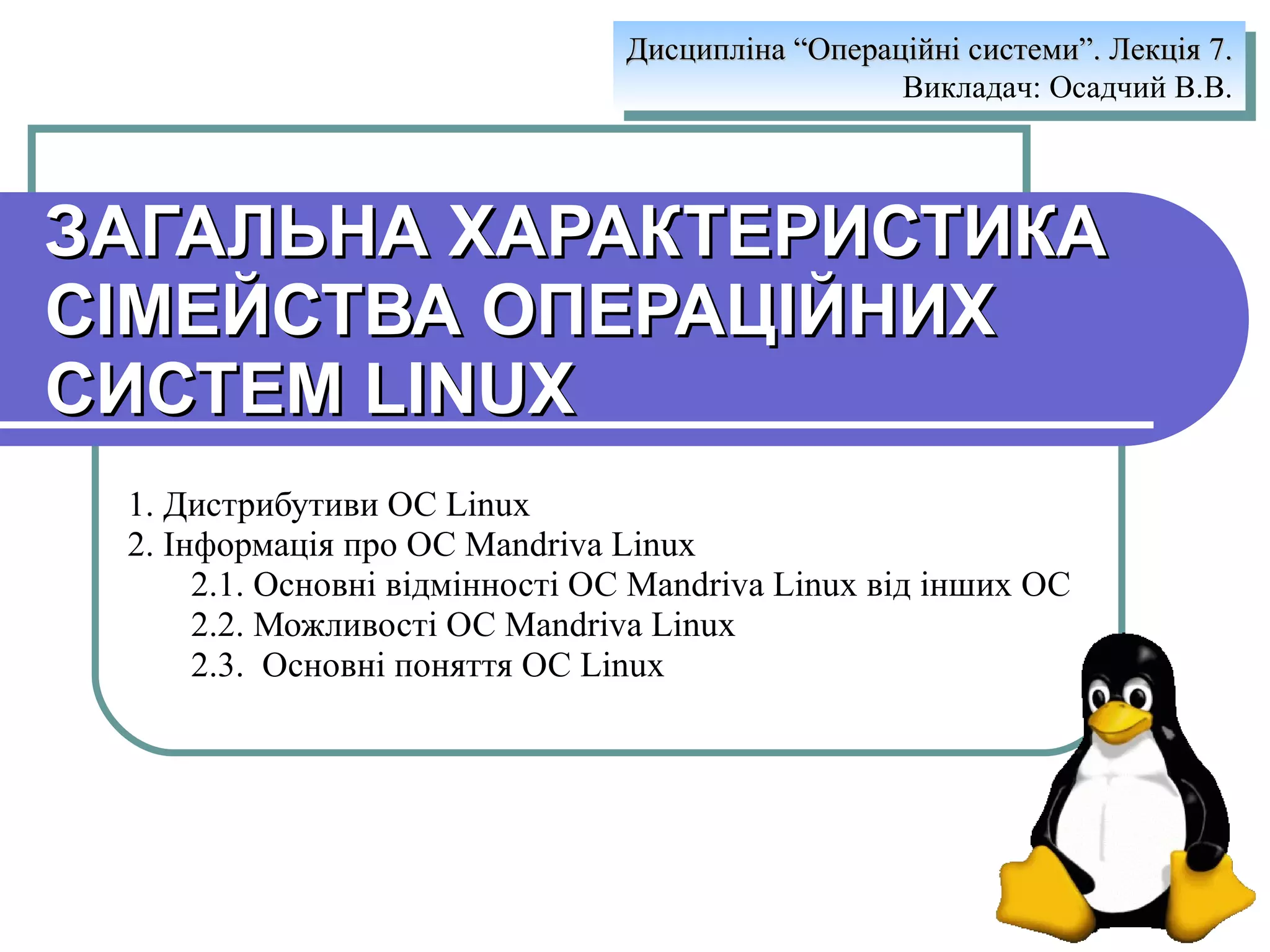 Дисципліна “Операційні системи”. Лекція 7.
Викладач: Осадчий В.В.

ЗАГАЛЬНА ХАРАКТЕРИСТИКА СІМЕЙСТВА ОПЕРАЦІЙНИХ СИСТЕМ LINUX

1. Дистрибутиви ОС Linux
2. Інформація про ОС Mandriva Linux
2.1. Основні відмінності ОС Mandriva Linux від інших ОС
2.2. Можливості ОС Mandriva Linux
2.3. Основні поняття ОС Linux